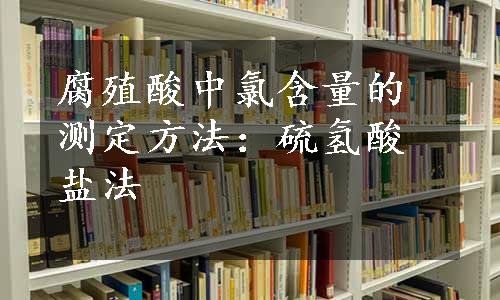 腐殖酸中氯含量的测定方法：硫氢酸盐法